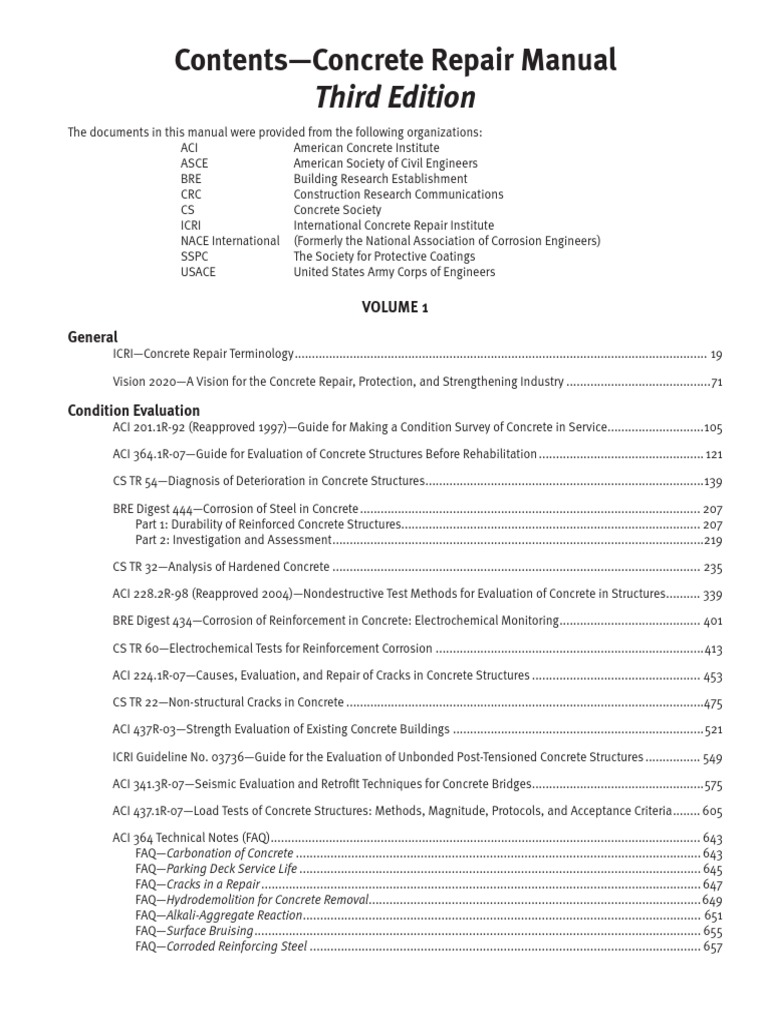 Contents—Concrete Repair Manual
Third Edition

The documents in this manual were provided from the following organizations:

| | |
|---|---|
| ACI | American Concrete Institute |
| ASCE | American Society of Civil Engineers |
| BRE | Building Research Establishment |
| CRC | Construction Research Communications |
| CS | Concrete Society |
| ICRI | International Concrete Repair Institute |
| NACE International | (Formerly the National Association of Corrosion Engineers) |
| SSPC | The Society for Protective Coatings |
| USACE | United States Army Corps of Engineers |

VOLUME 1

General
ICRI—Concrete Repair Terminology ........ 19

Vision 2020—A Vision for the Concrete Repair, Protection, and Strengthening Industry ........ 71

Condition Evaluation
ACI 201.1R-92 (Reapproved 1997)—Guide for Making a Condition Survey of Concrete in Service ........ 105

ACI 364.1R-07—Guide for Evaluation of Concrete Structures Before Rehabilitation ........ 121

CS TR 54—Diagnosis of Deterioration in Concrete Structures ........ 139

BRE Digest 444—Corrosion of Steel in Concrete ........ 207
Part 1: Durability of Reinforced Concrete Structures ........ 207
Part 2: Investigation and Assessment ........ 219

CS TR 32—Analysis of Hardened Concrete ........ 235

ACI 228.2R-98 (Reapproved 2004)—Nondestructive Test Methods for Evaluation of Concrete in Structures ........ 339

BRE Digest 434—Corrosion of Reinforcement in Concrete: Electrochemical Monitoring ........ 401

CS TR 60—Electrochemical Tests for Reinforcement Corrosion ........ 413

ACI 224.1R-07—Causes, Evaluation, and Repair of Cracks in Concrete Structures ........ 453

CS TR 22—Non-structural Cracks in Concrete ........ 475

ACI 437R-03—Strength Evaluation of Existing Concrete Buildings ........ 521

ICRI Guideline No. 03736—Guide for the Evaluation of Unbonded Post-Tensioned Concrete Structures ........ 549

ACI 341.3R-07—Seismic Evaluation and Retrofit Techniques for Concrete Bridges ........ 575

ACI 437.1R-07—Load Tests of Concrete Structures: Methods, Magnitude, Protocols, and Acceptance Criteria ........ 605

ACI 364 Technical Notes (FAQ) ........ 643
FAQ—Carbonation of Concrete ........ 643
FAQ—Parking Deck Service Life ........ 645
FAQ—Cracks in a Repair ........ 647
FAQ—Hydrodemolition for Concrete Removal ........ 649
FAQ—Alkali-Aggregate Reaction ........ 651
FAQ—Surface Bruising ........ 655
FAQ—Corroded Reinforcing Steel ........ 657